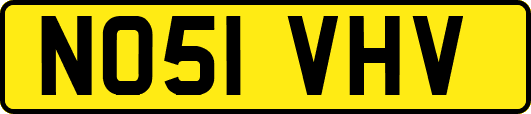 NO51 VHV